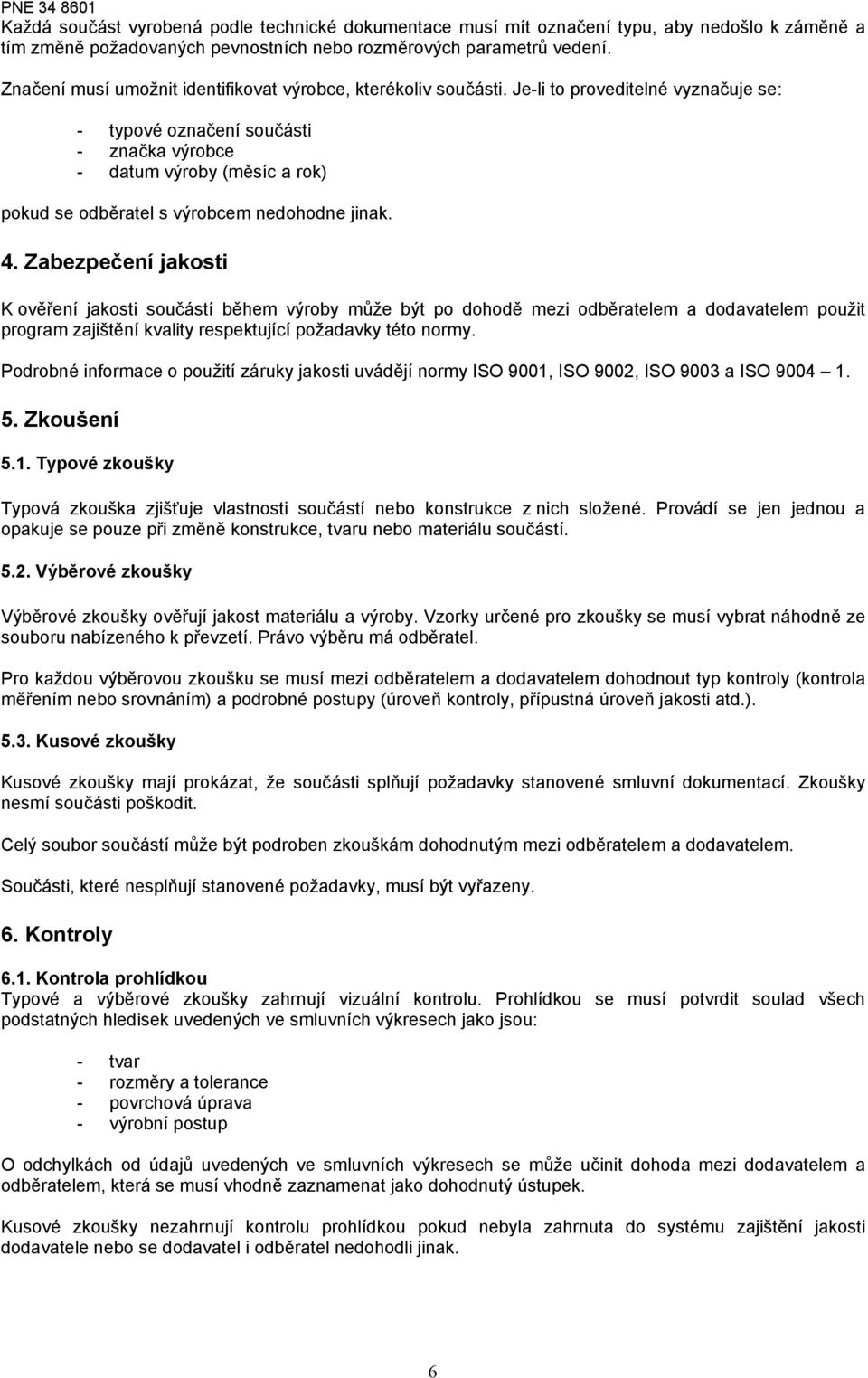 PNE 34 8601
Každá součást vyrobená podle technické dokumentace musí mít označení typu, aby nedošlo k záměně a tím změně požadovaných pevnostních nebo rozměrových parametrů vedení.

Značení musí umožnit identifikovat výrobce, kterékoliv součásti. Je-li to proveditelné vyznačuje se:

- typové označení součásti
- značka výrobce
- datum výroby (měsíc a rok)

pokud se odběratel s výrobcem nedohodne jinak.

4. Zabezpečení jakosti

K ověření jakosti součástí během výroby může být po dohodě mezi odběratelem a dodavatelem použit program zajištění kvality respektující požadavky této normy.

Podrobné informace o použití záruky jakosti uvádějí normy ISO 9001, ISO 9002, ISO 9003 a ISO 9004 — 1.

5. Zkoušení

5.1. Typové zkoušky

Typová zkouška zjišťuje vlastnosti součástí nebo konstrukce z nich složené. Provádí se jen jednou a opakuje se pouze při změně konstrukce, tvaru nebo materiálu součástí.

5.2. Výběrové zkoušky

Výběrové zkoušky ověřují jakost materiálu a výroby. Vzorky určené pro zkoušky se musí vybrat náhodně ze souboru nabízeného k převzetí. Právo výběru má odběratel.

Pro každou výběrovou zkoušku se musí mezi odběratelem a dodavatelem dohodnout typ kontroly (kontrola měřením nebo srovnáním) a podrobné postupy (úroveň kontroly, přípustná úroveň jakosti atd.).

5.3. Kusové zkoušky

Kusové zkoušky mají prokázat, že součásti splňují požadavky stanovené smluvní dokumentací. Zkoušky nesmí součásti poškodit.

Celý soubor součástí může být podroben zkouškám dohodnutým mezi odběratelem a dodavatelem.

Součásti, které nesplňují stanovené požadavky, musí být vyřazeny.

6. Kontroly

6.1. Kontrola prohlídkou
Typové a výběrové zkoušky zahrnují vizuální kontrolu. Prohlídkou se musí potvrdit soulad všech podstatných hledisek uvedených ve smluvních výkresech jako jsou:

- tvar
- rozměry a tolerance
- povrchová úprava
- výrobní postup

O odchylkách od údajů uvedených ve smluvních výkresech se může učinit dohoda mezi dodavatelem a odběratelem, která se musí vhodně zaznamenat jako dohodnutý ústupek.

Kusové zkoušky nezahrnují kontrolu prohlídkou pokud nebyla zahrnuta do systému zajištění jakosti dodavatele nebo se dodavatel i odběratel nedohodli jinak.

6